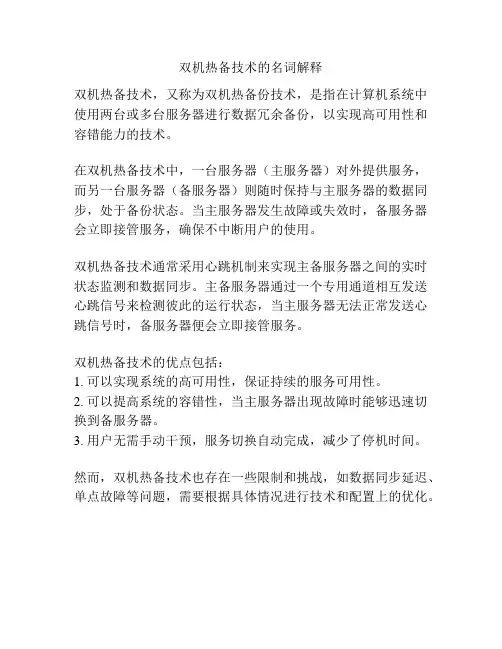 双机热备技术的名词解释

双机热备技术，又称为双机热备份技术，是指在计算机系统中使用两台或多台服务器进行数据冗余备份，以实现高可用性和容错能力的技术。

在双机热备技术中，一台服务器（主服务器）对外提供服务，而另一台服务器（备服务器）则随时保持与主服务器的数据同步，处于备份状态。当主服务器发生故障或失效时，备服务器会立即接管服务，确保不中断用户的使用。

双机热备技术通常采用心跳机制来实现主备服务器之间的实时状态监测和数据同步。主备服务器通过一个专用通道相互发送心跳信号来检测彼此的运行状态，当主服务器无法正常发送心跳信号时，备服务器便会立即接管服务。

双机热备技术的优点包括：
1. 可以实现系统的高可用性，保证持续的服务可用性。
2. 可以提高系统的容错性，当主服务器出现故障时能够迅速切换到备服务器。
3. 用户无需手动干预，服务切换自动完成，减少了停机时间。

然而，双机热备技术也存在一些限制和挑战，如数据同步延迟、单点故障等问题，需要根据具体情况进行技术和配置上的优化。